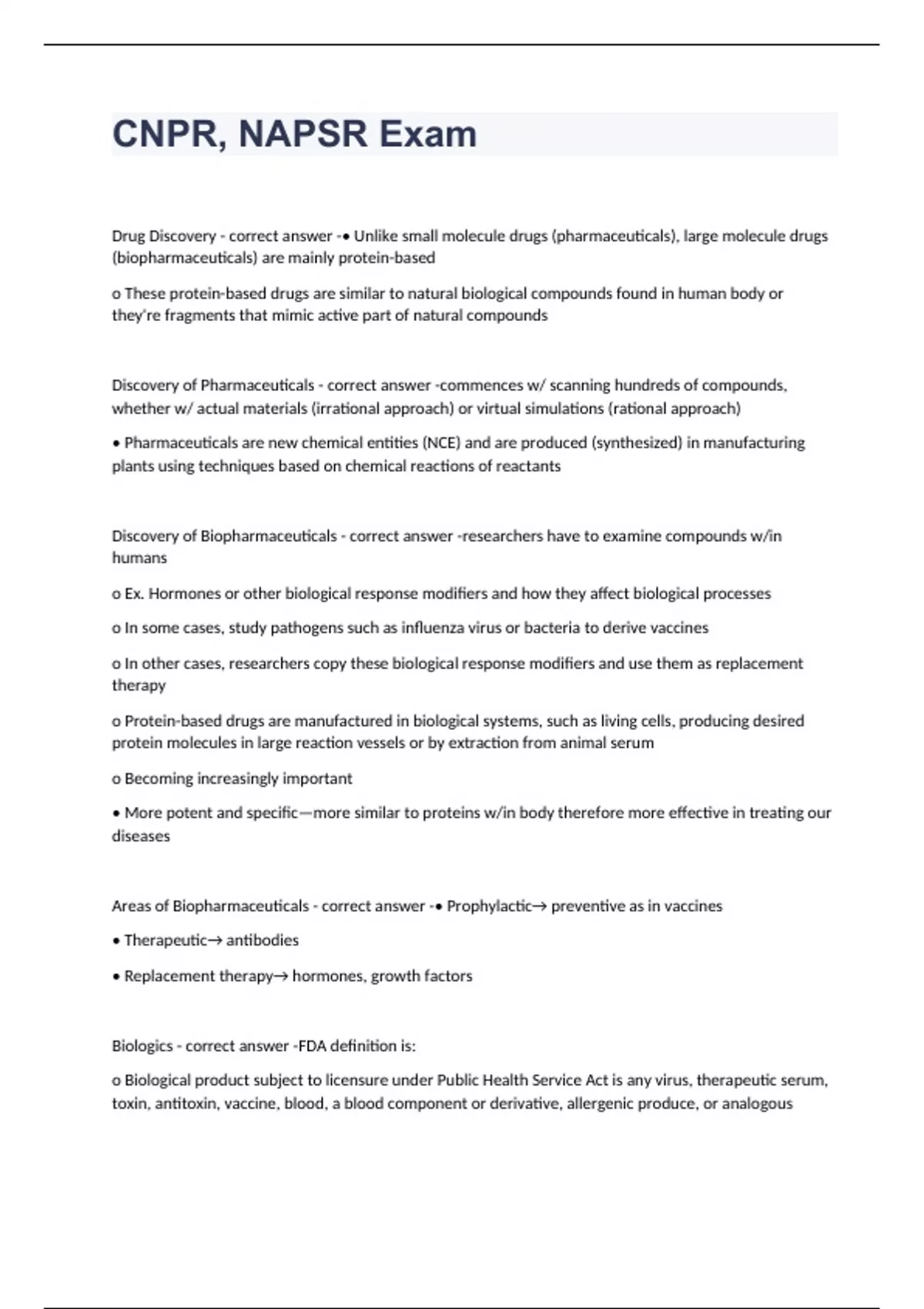 CNPR, NAPSR Exam

Drug Discovery - correct answer -• Unlike small molecule drugs (pharmaceuticals), large molecule drugs (biopharmaceuticals) are mainly protein-based

o These protein-based drugs are similar to natural biological compounds found in human body or they're fragments that mimic active part of natural compounds

Discovery of Pharmaceuticals - correct answer -commences w/ scanning hundreds of compounds, whether w/ actual materials (irrational approach) or virtual simulations (rational approach)

• Pharmaceuticals are new chemical entities (NCE) and are produced (synthesized) in manufacturing plants using techniques based on chemical reactions of reactants

Discovery of Biopharmaceuticals - correct answer -researchers have to examine compounds w/in humans

o Ex. Hormones or other biological response modifiers and how they affect biological processes

o In some cases, study pathogens such as influenza virus or bacteria to derive vaccines

o In other cases, researchers copy these biological response modifiers and use them as replacement therapy

o Protein-based drugs are manufactured in biological systems, such as living cells, producing desired protein molecules in large reaction vessels or by extraction from animal serum

o Becoming increasingly important

• More potent and specific—more similar to proteins w/in body therefore more effective in treating our diseases

Areas of Biopharmaceuticals - correct answer -• Prophylactic→ preventive as in vaccines

• Therapeutic→ antibodies

• Replacement therapy→ hormones, growth factors

Biologics - correct answer -FDA definition is:

o Biological product subject to licensure under Public Health Service Act is any virus, therapeutic serum, toxin, antitoxin, vaccine, blood, a blood component or derivative, allergenic produce, or analogous